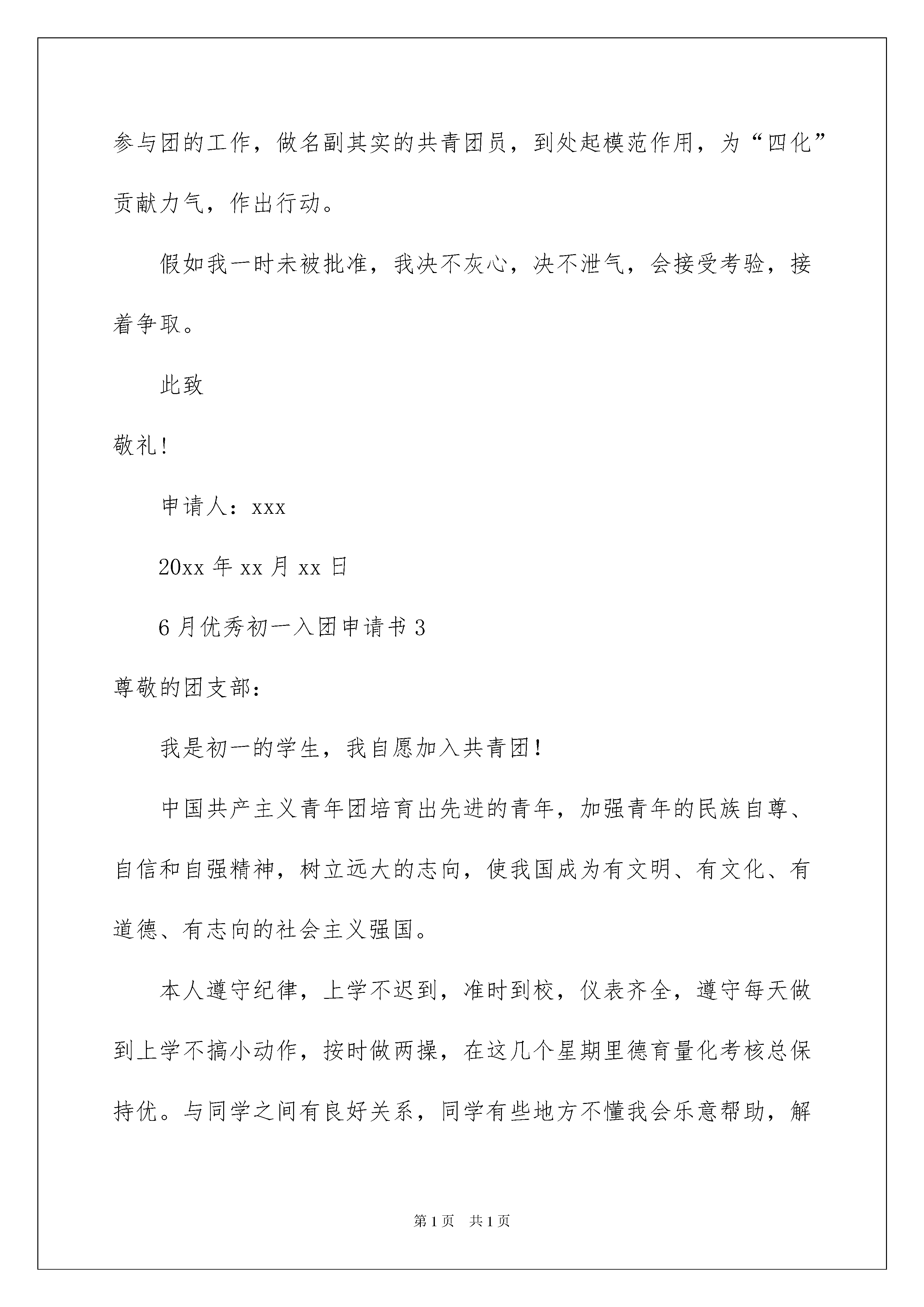 参与团的工作，做名副其实的共青团员，到处起模范作用，为“四化”贡献力气，作出行动。

假如我一时未被批准，我决不灰心，决不泄气，会接受考验，接着争取。

此致

敬礼！

申请人：xxx

20xx 年 xx 月 xx 日

6 月优秀初一入团申请书 3

尊敬的团支部：

我是初一的学生，我自愿加入共青团！

中国共产主义青年团培育出先进的青年，加强青年的民族自尊、自信和自强精神，树立远大的志向，使我国成为有文明、有文化、有道德、有志向的社会主义强国。

本人遵守纪律，上学不迟到，准时到校，仪表齐全，遵守每天做到上学不搞小动作，按时做两操，在这几个星期里德育量化考核总保持优。与同学之间有良好关系，同学有些地方不懂我会乐意帮助，解

第 1 页　共 1 页